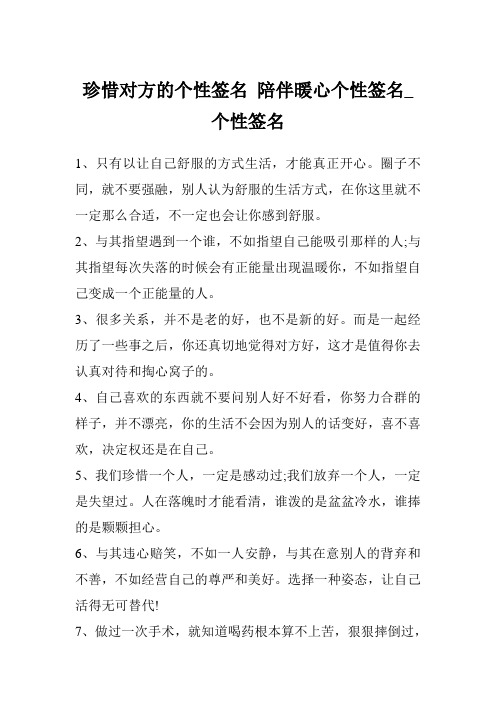 珍惜对方的个性签名 陪伴暖心个性签名_个性签名

1、只有以让自己舒服的方式生活，才能真正开心。圈子不同，就不要强融，别人认为舒服的生活方式，在你这里就不一定那么合适，不一定也会让你感到舒服。

2、与其指望遇到一个谁，不如指望自己能吸引那样的人;与其指望每次失落的时候会有正能量出现温暖你，不如指望自己变成一个正能量的人。

3、很多关系，并不是老的好，也不是新的好。而是一起经历了一些事之后，你还真切地觉得对方好，这才是值得你去认真对待和掏心窝子的。

4、自己喜欢的东西就不要问别人好不好看，你努力合群的样子，并不漂亮，你的生活不会因为别人的话变好，喜不喜欢，决定权还是在自己。

5、我们珍惜一个人，一定是感动过;我们放弃一个人，一定是失望过。人在落魄时才能看清，谁泼的是盆盆冷水，谁捧的是颗颗担心。

6、与其违心赔笑，不如一人安静，与其在意别人的背弃和不善，不如经营自己的尊严和美好。选择一种姿态，让自己活得无可替代!

7、做过一次手术，就知道喝药根本算不上苦，狠狠摔倒过，